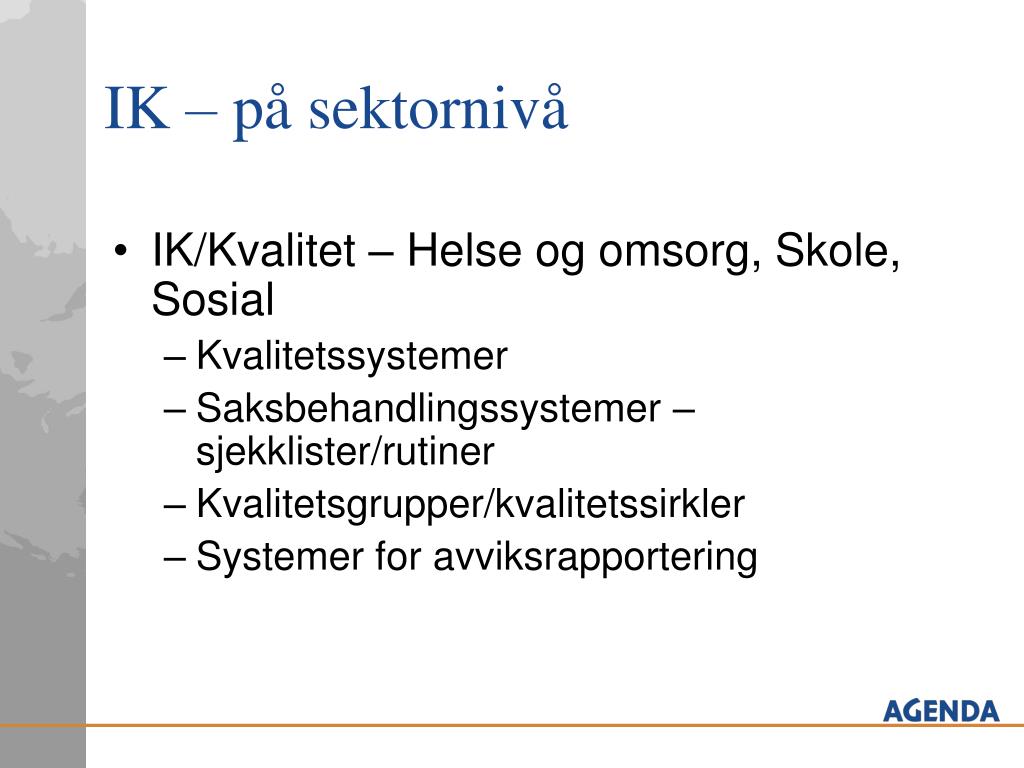 IK – på sektornivå

• IK/Kvalitet – Helse og omsorg, Skole, Sosial
– Kvalitetssystemer
– Saksbehandlingssystemer – sjekklister/rutiner
– Kvalitetsgrupper/kvalitetssirkler
– Systemer for avviksrapportering

AGENDA